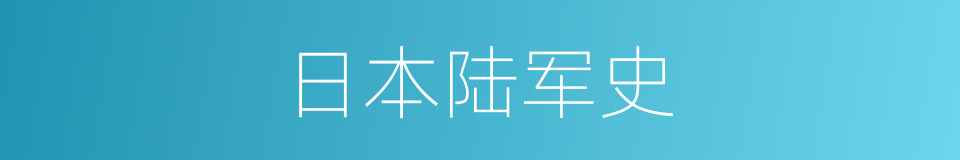 日本陆军史